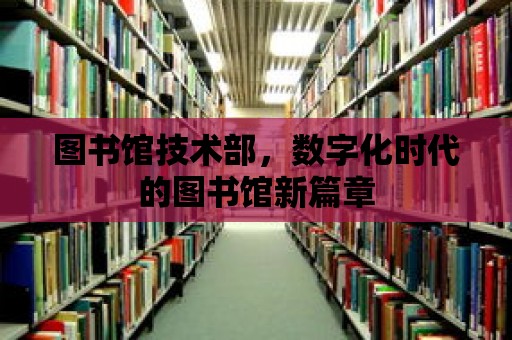 图书馆技术部，数字化时代的图书馆新篇章